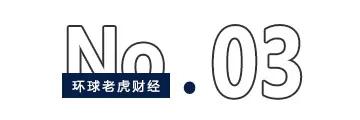 No.03

环球老虎财经